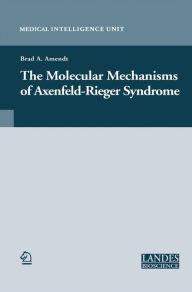 MEDICAL INTELLIGENCE UNIT

Brad A. Amendt

The Molecular Mechanisms of Axenfeld-Rieger Syndrome

LANDES
BIOSCIENCE